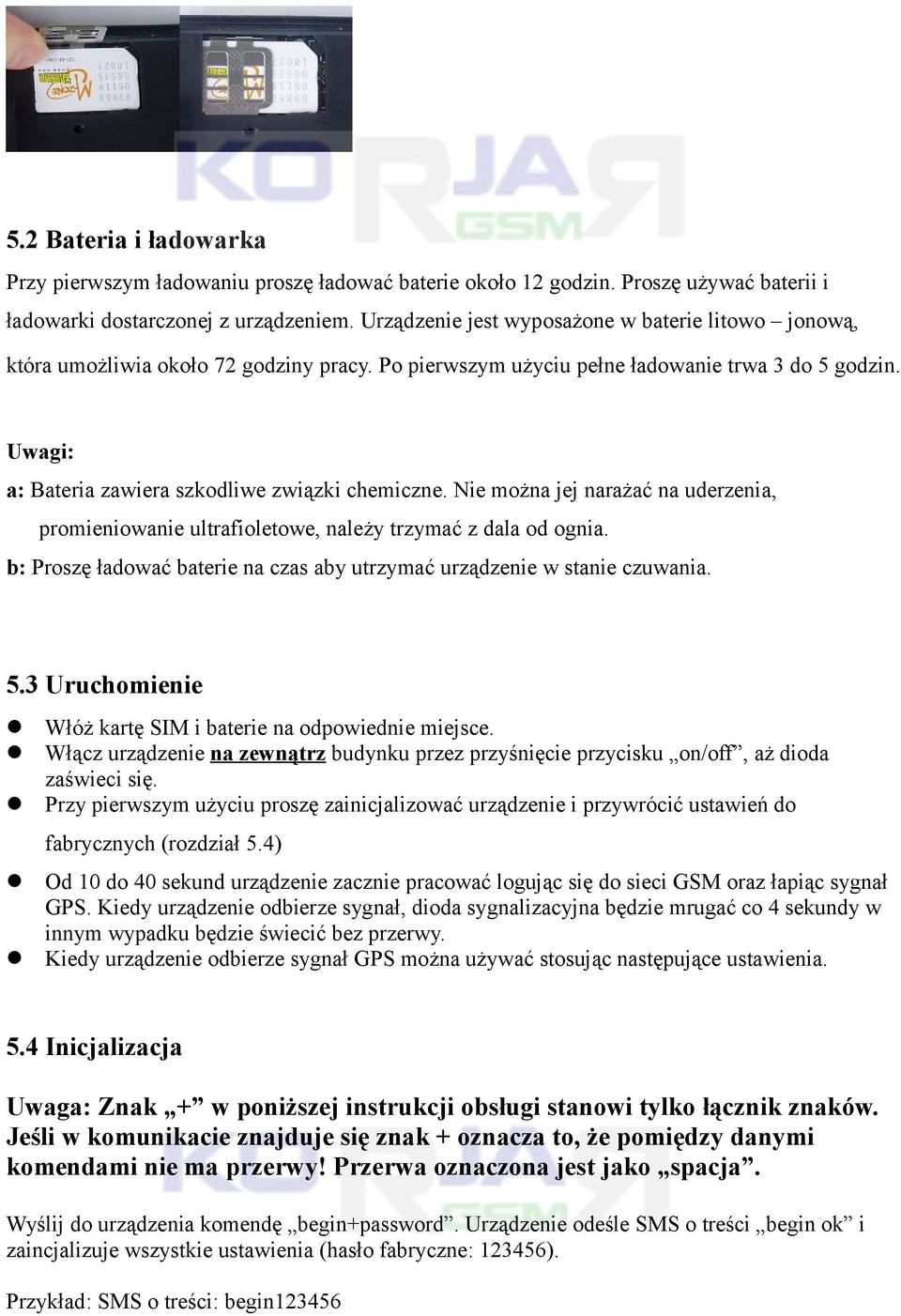 KORJAR GSM

5.2 Bateria i ładowarka

Przy pierwszym ładowaniu proszę ładować baterie około 12 godzin. Proszę używać baterii i ładowarki dostarczonej z urządzeniem. Urządzenie jest wyposażone w baterie litowo – jonową, która umożliwia około 72 godziny pracy. Po pierwszym użyciu pełne ładowanie trwa 3 do 5 godzin.

Uwagi:
a: Bateria zawiera szkodliwe związki chemiczne. Nie można jej narażać na uderzenia, promieniowanie ultrafioletowe, należy trzymać z dala od ognia.
b: Proszę ładować baterie na czas aby utrzymać urządzenie w stanie czuwania.

5.3 Uruchomienie

Włóż kartę SIM i baterie na odpowiednie miejsce.
Włącz urządzenie na zewnątrz budynku przez przyśnięcie przycisku „on/off”, aż dioda zaświeci się.
Przy pierwszym użyciu proszę zainicjalizować urządzenie i przywrócić ustawień do fabrycznych (rozdział 5.4)
Od 10 do 40 sekund urządzenie zacznie pracować logując się do sieci GSM oraz łapiąc sygnał GPS. Kiedy urządzenie odbierze sygnał, dioda sygnalizacyjna będzie mrugać co 4 sekundy w innym wypadku będzie świecić bez przerwy.
Kiedy urządzenie odbierze sygnał GPS można używać stosując następujące ustawienia.

5.4 Inicjalizacja

Uwaga: Znak „+” w poniższej instrukcji obsługi stanowi tylko łącznik znaków. Jeśli w komunikacie znajduje się znak + oznacza to, że pomiędzy danymi komendami nie ma przerwy! Przerwa oznaczona jest jako „spacja”.

Wyślij do urządzenia komendę „begin+password”. Urządzenie odeśle SMS o treści „begin ok” i zaincjalizuje wszystkie ustawienia (hasło fabryczne: 123456).

Przykład: SMS o treści: begin123456